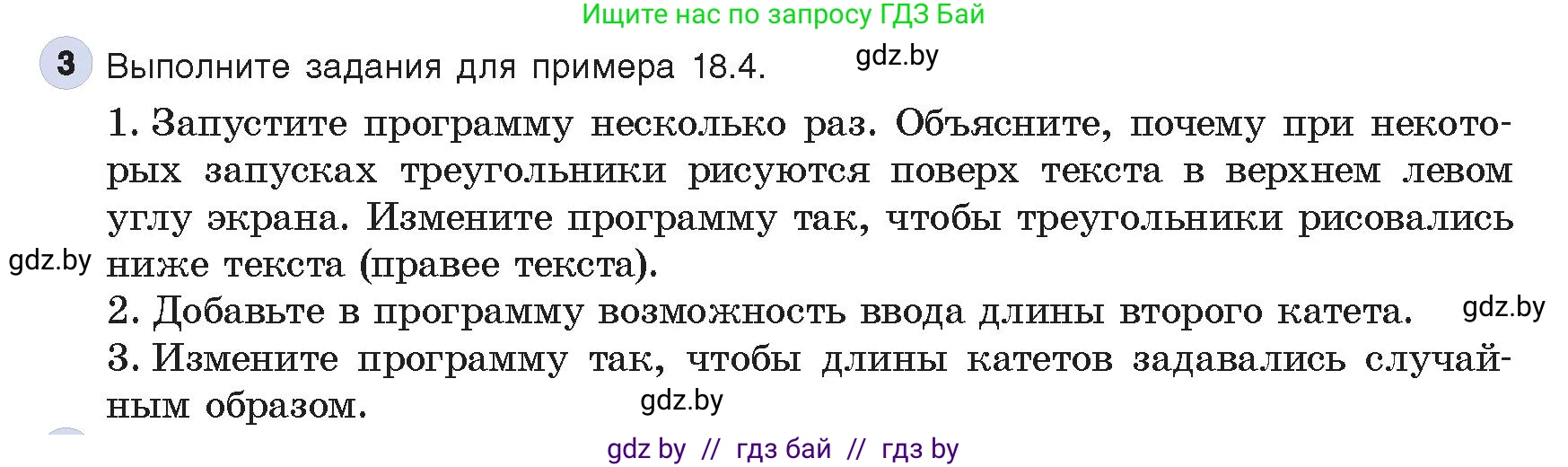 Ищите нас по запросу ГДЗ Бай

3 Выполните задания для примера 18.4. gdz.by

1. Запустите программу несколько раз. Объясните, почему при некоторых запусках треугольники рисуются поверх текста в верхнем левом углу экрана. Измените программу так, чтобы треугольники рисовались ниже текста (правее текста).

gdz.by

2. Добавьте в программу возможность ввода длины второго катета. gdz.by

3. Измените программу так, чтобы длины катетов задавались случайным образом.

gdz.by

gdz by // гдз бай // гдз by